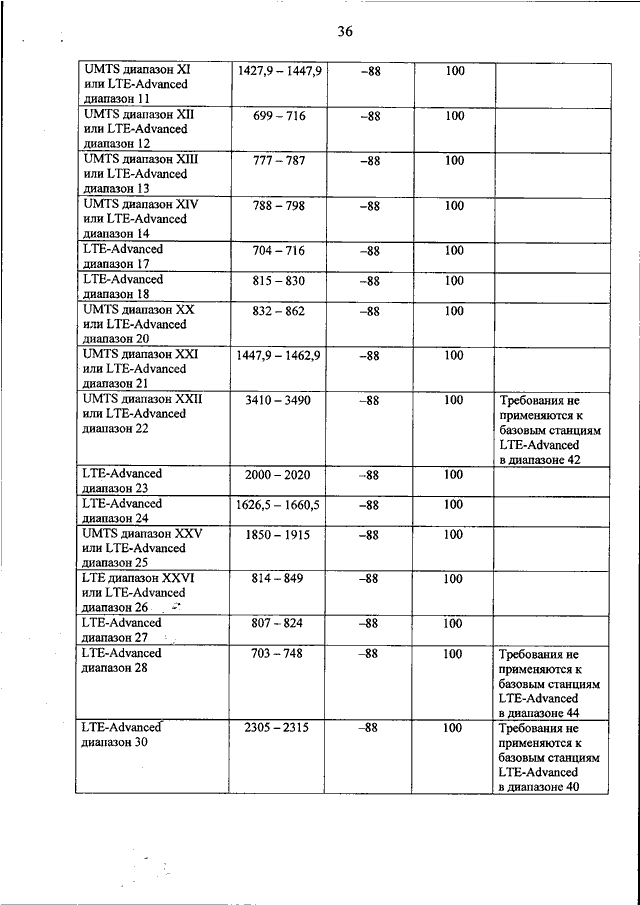 36

| | | | | |
|---|---|---|---|---|
| UMTS диапазон XI или LTE-Advanced диапазон 11 | 1427,9 – 1447,9 | –88 | 100 | |
| UMTS диапазон XII или LTE-Advanced диапазон 12 | 699 – 716 | –88 | 100 | |
| UMTS диапазон XIII или LTE-Advanced диапазон 13 | 777 – 787 | –88 | 100 | |
| UMTS диапазон XIV или LTE-Advanced диапазон 14 | 788 – 798 | –88 | 100 | |
| LTE-Advanced диапазон 17 | 704 – 716 | –88 | 100 | |
| LTE-Advanced диапазон 18 | 815 – 830 | –88 | 100 | |
| UMTS диапазон XX или LTE-Advanced диапазон 20 | 832 – 862 | –88 | 100 | |
| UMTS диапазон XXI или LTE-Advanced диапазон 21 | 1447,9 – 1462,9 | –88 | 100 | |
| UMTS диапазон XXII или LTE-Advanced диапазон 22 | 3410 – 3490 | –88 | 100 | Требования не применяются к базовым станциям LTE-Advanced в диапазоне 42 |
| LTE-Advanced диапазон 23 | 2000 – 2020 | –88 | 100 | |
| LTE-Advanced диапазон 24 | 1626,5 – 1660,5 | –88 | 100 | |
| UMTS диапазон XXV или LTE-Advanced диапазон 25 | 1850 – 1915 | –88 | 100 | |
| LTE диапазон XXVI или LTE-Advanced диапазон 26 | 814 – 849 | –88 | 100 | |
| LTE-Advanced диапазон 27 | 807 – 824 | –88 | 100 | |
| LTE-Advanced диапазон 28 | 703 – 748 | –88 | 100 | Требования не применяются к базовым станциям LTE-Advanced в диапазоне 44 |
| LTE-Advanced диапазон 30 | 2305 – 2315 | –88 | 100 | Требования не применяются к базовым станциям LTE-Advanced в диапазоне 40 |